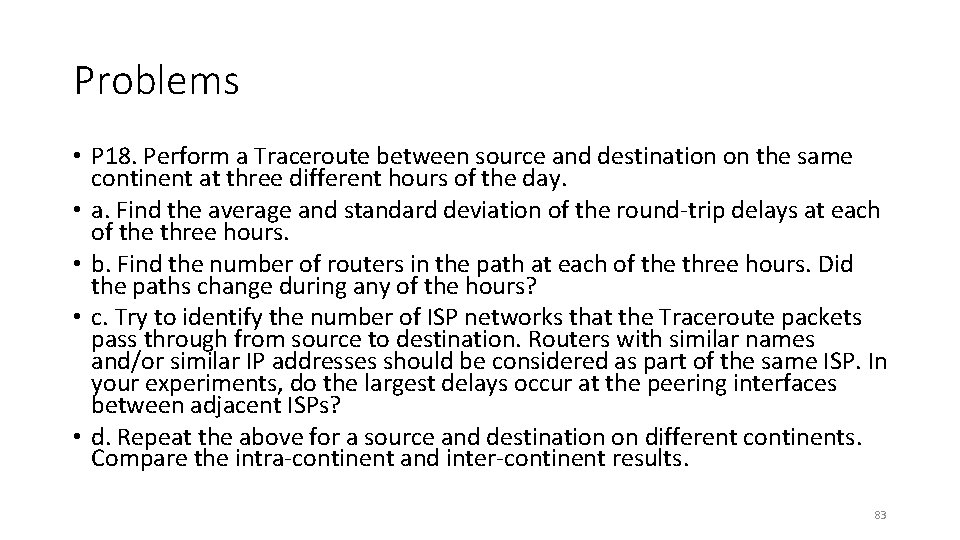 Problems

• P18. Perform a Traceroute between source and destination on the same continent at three different hours of the day.
• a. Find the average and standard deviation of the round-trip delays at each of the three hours.
• b. Find the number of routers in the path at each of the three hours. Did the paths change during any of the hours?
• c. Try to identify the number of ISP networks that the Traceroute packets pass through from source to destination. Routers with similar names and/or similar IP addresses should be considered as part of the same ISP. In your experiments, do the largest delays occur at the peering interfaces between adjacent ISPs?
• d. Repeat the above for a source and destination on different continents. Compare the intra-continent and inter-continent results.

83